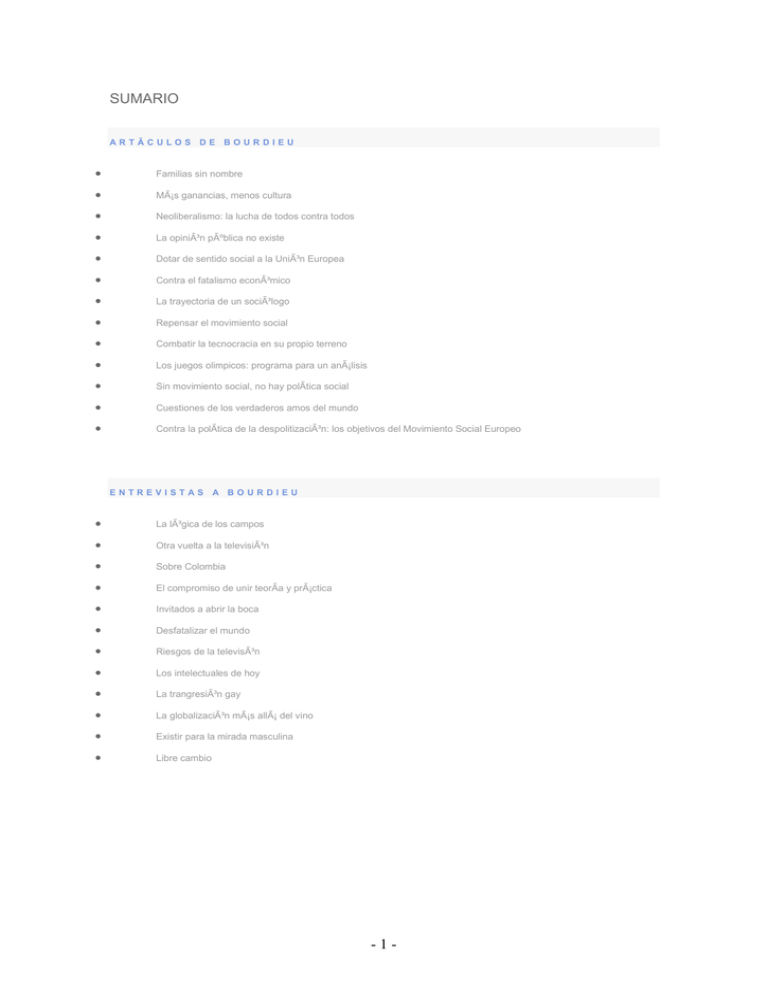 SUMARIO

ARTÃCULOS DE BOURDIEU

• Familias sin nombre
• MÃ¡s ganancias, menos cultura
• Neoliberalismo: la lucha de todos contra todos
• La opiniÃ³n pÃºblica no existe
• Dotar de sentido social a la UniÃ³n Europea
• Contra el fatalismo econÃ³mico
• La trayectoria de un sociÃ³logo
• Repensar el movimiento social
• Combatir la tecnocracia en su propio terreno
• Los juegos olimpicos: programa para un anÃ¡lisis
• Sin movimiento social, no hay polÃtica social
• Cuestiones de los verdaderos amos del mundo
• Contra la polÃtica de la despolitizaciÃ³n: los objetivos del Movimiento Social Europeo

ENTREVISTAS A BOURDIEU

• La lÃ³gica de los campos
• Otra vuelta a la televisiÃ³n
• Sobre Colombia
• El compromiso de unir teorÃa y prÃ¡ctica
• Invitados a abrir la boca
• Desfatalizar el mundo
• Riesgos de la televisÃ³n
• Los intelectuales de hoy
• La trangresiÃ³n gay
• La globalizaciÃ³n mÃ¡s allÃ¡ del vino
• Existir para la mirada masculina
• Libre cambio

- 1 -